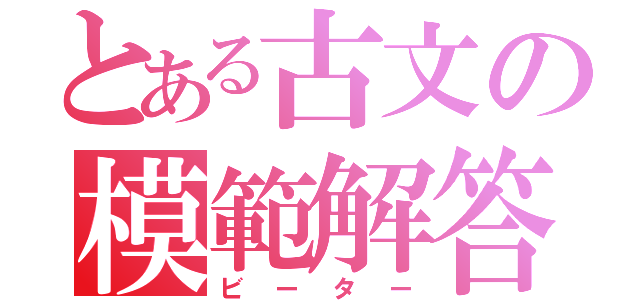 とある古文の
模範解答
ビーター